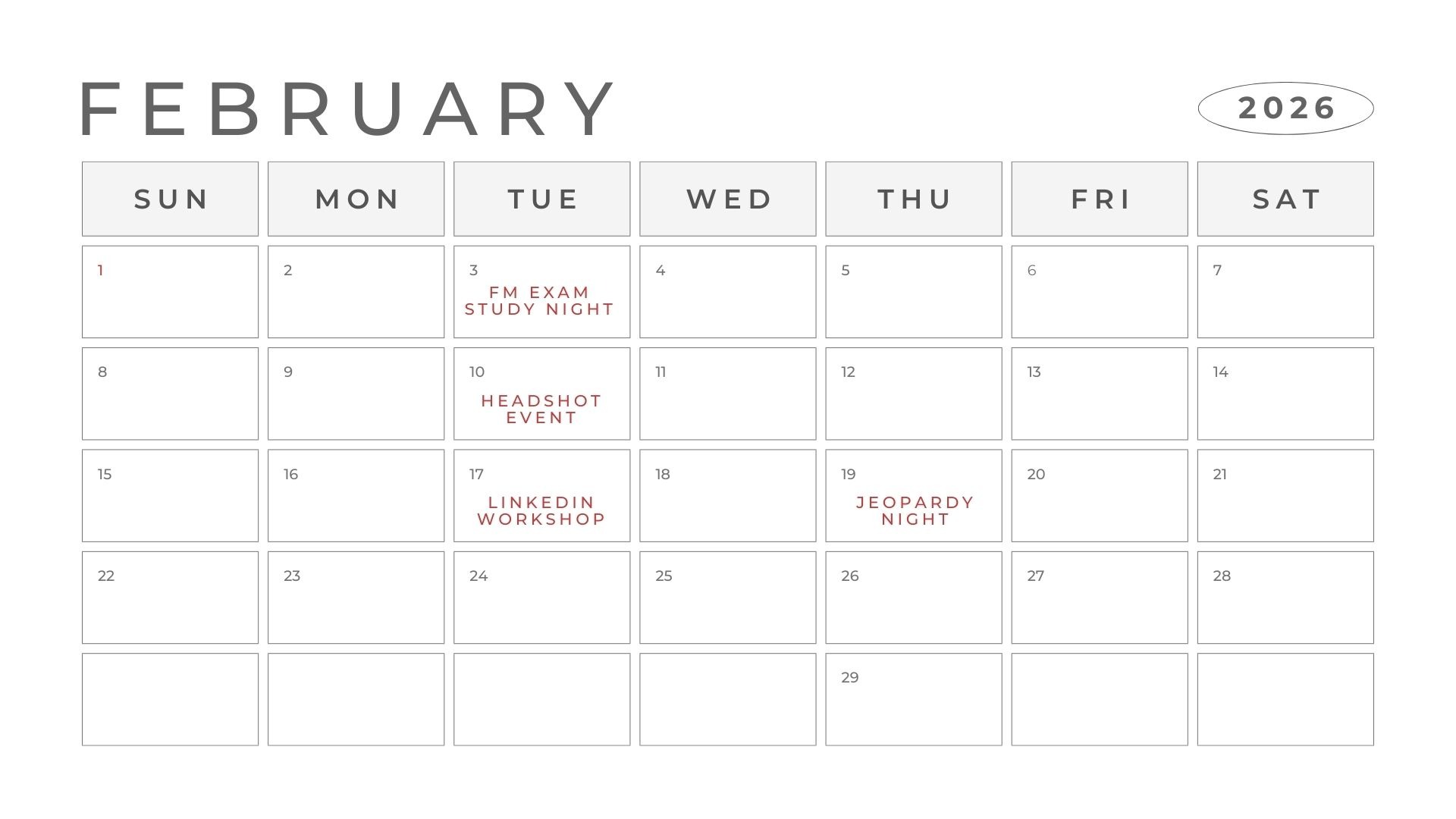 FEBRUARY

2026

| SUN | MON | TUE | WED | THU | FRI | SAT |
|---|---|---|---|---|---|---|
| 1 | 2 | 3 FM EXAM STUDY NIGHT | 4 | 5 | 6 | 7 |
| 8 | 9 | 10 HEADSHOT EVENT | 11 | 12 | 13 | 14 |
| 15 | 16 | 17 LINKEDIN WORKSHOP | 18 | 19 JEOPARDY NIGHT | 20 | 21 |
| 22 | 23 | 24 | 25 | 26 | 27 | 28 |
| | | | | 29 | | |